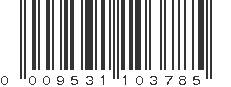 0 009531 103785